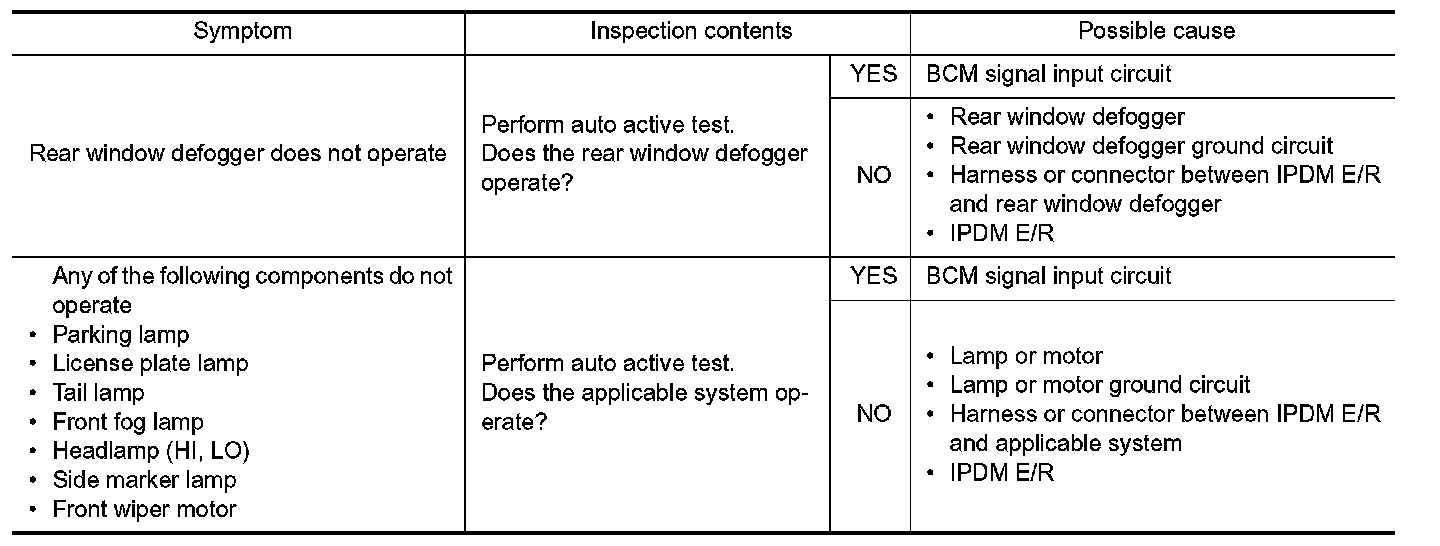 | Symptom | Inspection contents | | Possible cause |
|---|---|---|---|
| Rear window defogger does not operate | Perform auto active test. Does the rear window defogger operate? | YES | BCM signal input circuit |
| | | NO | • Rear window defogger • Rear window defogger ground circuit • Harness or connector between IPDM E/R and rear window defogger • IPDM E/R |
| Any of the following components do not operate • Parking lamp • License plate lamp • Tail lamp • Front fog lamp • Headlamp (HI, LO) • Side marker lamp • Front wiper motor | Perform auto active test. Does the applicable system operate? | YES | BCM signal input circuit |
| | | NO | • Lamp or motor • Lamp or motor ground circuit • Harness or connector between IPDM E/R and applicable system • IPDM E/R |